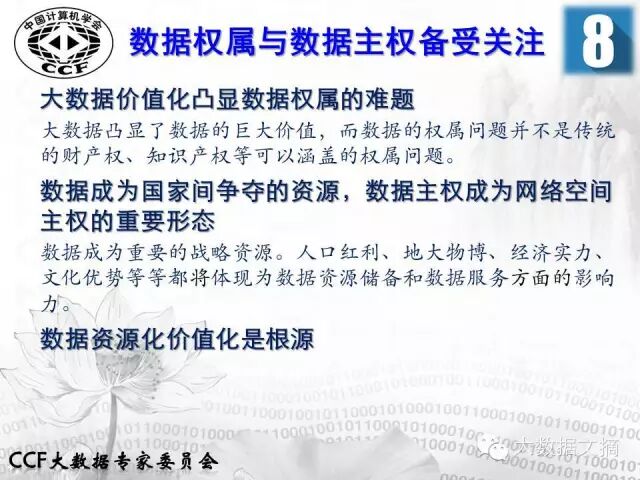 中国计算机学会
CCF

数据权属与数据主权备受关注

8

大数据价值化凸显数据权属的难题

大数据凸显了数据的巨大价值，而数据的权属问题并不是传统的财产权、知识产权等可以涵盖的权属问题。

数据成为国家间争夺的资源，数据主权成为网络空间主权的重要形态

数据成为重要的战略资源。人口红利、地大物博、经济实力、文化优势等等都将体现为数据资源储备和数据服务方面的影响力。

数据资源化价值化是根源

CCF大数据专家委员会

大数据文摘